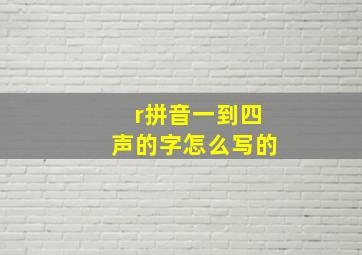 r拼音一到四声的字怎么写的